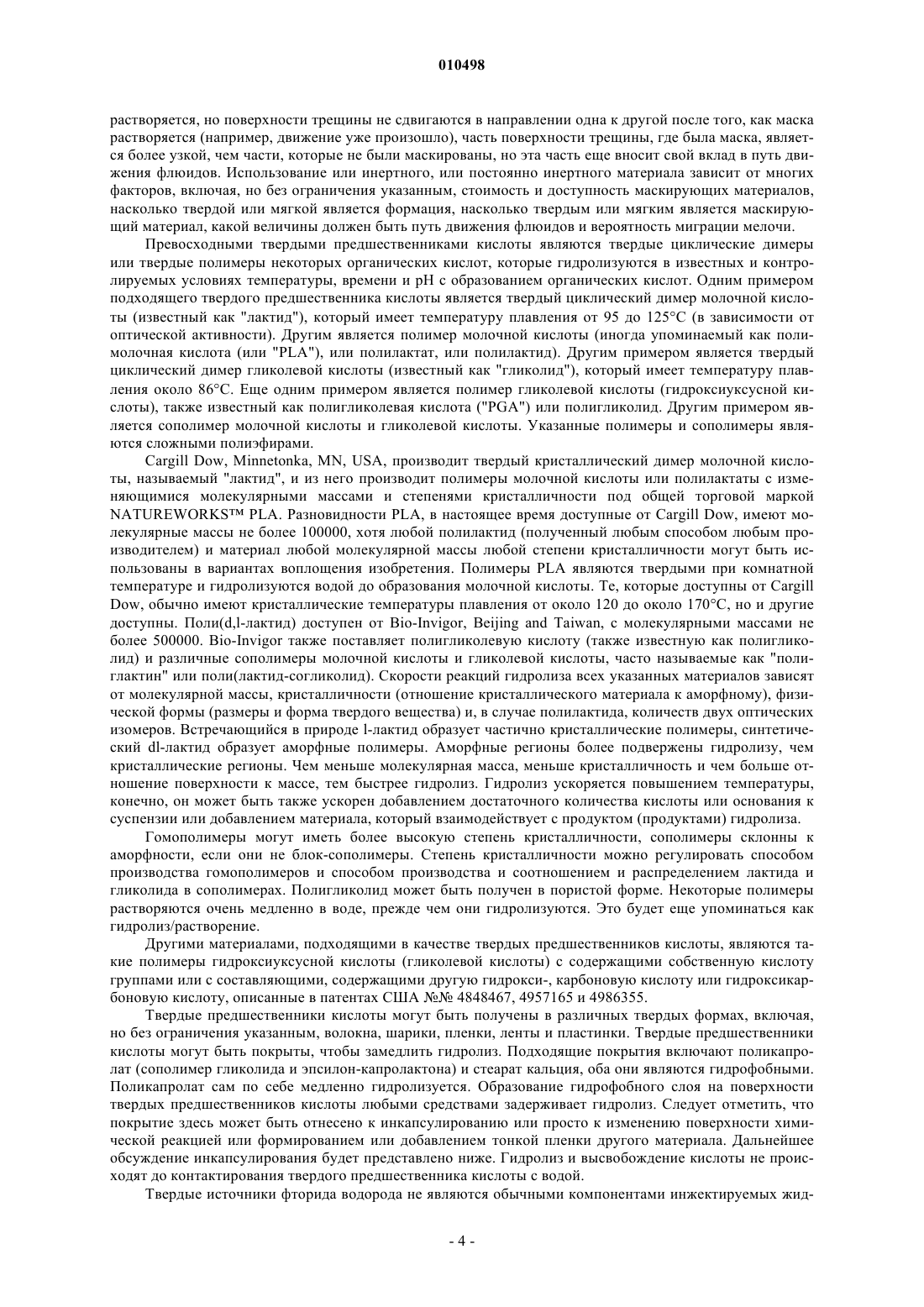 010498

растворяется, но поверхности трещины не сдвигаются в направлении одна к другой после того, как маска растворяется (например, движение уже произошло), часть поверхности трещины, где была маска, является более узкой, чем части, которые не были маскированы, но эта часть еще вносит свой вклад в путь движения флюидов. Использование или инертного, или постоянно инертного материала зависит от многих факторов, включая, но без ограничения указанным, стоимость и доступность маскирующих материалов, насколько твердой или мягкой является формация, насколько твердым или мягким является маскирующий материал, какой величины должен быть путь движения флюидов и вероятность миграции мелочи.

Превосходными твердыми предшественниками кислоты являются твердые циклические димеры или твердые полимеры некоторых органических кислот, которые гидролизуются в известных и контролируемых условиях температуры, времени и pH с образованием органических кислот. Одним примером подходящего твердого предшественника кислоты является твердый циклический димер молочной кислоты (известный как "лактид"), который имеет температуру плавления от 95 до 125°C (в зависимости от оптической активности). Другим является полимер молочной кислоты (иногда упоминаемый как полимолочная кислота (или "PLA"), или полилактат, или полилактид). Другим примером является твердый циклический димер гликолевой кислоты (известный как "гликолид"), который имеет температуру плавления около 86°C. Еще одним примером является полимер гликолевой кислоты (гидроксиуксусной кислоты), также известный как полигликолевая кислота ("PGA") или полигликолид. Другим примером является сополимер молочной кислоты и гликолевой кислоты. Указанные полимеры и сополимеры являются сложными полиэфирами.

Cargill Dow, Minnetonka, MN, USA, производит твердый кристаллический димер молочной кислоты, называемый "лактид", и из него производит полимеры молочной кислоты или полилактаты с изменяющимися молекулярными массами и степенями кристалличности под общей торговой маркой NATUREWORKS™ PLA. Разновидности PLA, в настоящее время доступные от Cargill Dow, имеют молекулярные массы не более 100000, хотя любой полилактид (полученный любым способом любым производителем) и материал любой молекулярной массы любой степени кристалличности могут быть использованы в вариантах воплощения изобретения. Полимеры PLA являются твердыми при комнатной температуре и гидролизуются водой до образования молочной кислоты. Те, которые доступны от Cargill Dow, обычно имеют кристаллические температуры плавления от около 120 до около 170°C, но и другие доступны. Поли(d,l-лактид) доступен от Bio-Invigor, Beijing and Taiwan, с молекулярными массами не более 500000. Bio-Invigor также поставляет полигликолевую кислоту (также известную как полигликолид) и различные сополимеры молочной кислоты и гликолевой кислоты, часто называемые как "полиглактин" или поли(лактид-согликолид). Скорости реакций гидролиза всех указанных материалов зависят от молекулярной массы, кристалличности (отношение кристаллического материала к аморфному), физической формы (размеры и форма твердого вещества) и, в случае полилактида, количеств двух оптических изомеров. Встречающийся в природе l-лактид образует частично кристаллические полимеры, синтетический dl-лактид образует аморфные полимеры. Аморфные регионы более подвержены гидролизу, чем кристаллические регионы. Чем меньше молекулярная масса, меньше кристалличность и чем больше отношение поверхности к массе, тем быстрее гидролиз. Гидролиз ускоряется повышением температуры, конечно, он может быть также ускорен добавлением достаточного количества кислоты или основания к суспензии или добавлением материала, который взаимодействует с продуктом (продуктами) гидролиза.

Гомополимеры могут иметь более высокую степень кристалличности, сополимеры склонны к аморфности, если они не блок-сополимеры. Степень кристалличности можно регулировать способом производства гомополимеров и способом производства и соотношением и распределением лактида и гликолида в сополимерах. Полигликолид может быть получен в пористой форме. Некоторые полимеры растворяются очень медленно в воде, прежде чем они гидролизуются. Это будет еще упоминаться как гидролиз/растворение.

Другими материалами, подходящими в качестве твердых предшественников кислоты, являются такие полимеры гидроксиуксусной кислоты (гликолевой кислоты) с содержащими собственную кислоту группами или с составляющими, содержащими другую гидрокси-, карбоновую кислоту или гидроксикарбоновую кислоту, описанные в патентах США №№ 4848467, 4957165 и 4986355.

Твердые предшественники кислоты могут быть получены в различных твердых формах, включая, но без ограничения указанным, волокна, шарики, пленки, ленты и пластинки. Твердые предшественники кислоты могут быть покрыты, чтобы замедлить гидролиз. Подходящие покрытия включают поликапролат (сополимер гликолида и эпсилон-капролактона) и стеарат кальция, оба они являются гидрофобными. Поликапролат сам по себе медленно гидролизуется. Образование гидрофобного слоя на поверхности твердых предшественников кислоты любыми средствами задерживает гидролиз. Следует отметить, что покрытие здесь может быть отнесено к инкапсулированию или просто к изменению поверхности химической реакцией или формированием или добавлением тонкой пленки другого материала. Дальнейшее обсуждение инкапсулирования будет представлено ниже. Гидролиз и высвобождение кислоты не происходят до контактирования твердого предшественника кислоты с водой.

Твердые источники фторида водорода не являются обычными компонентами инжектируемых жид-

- 4 -